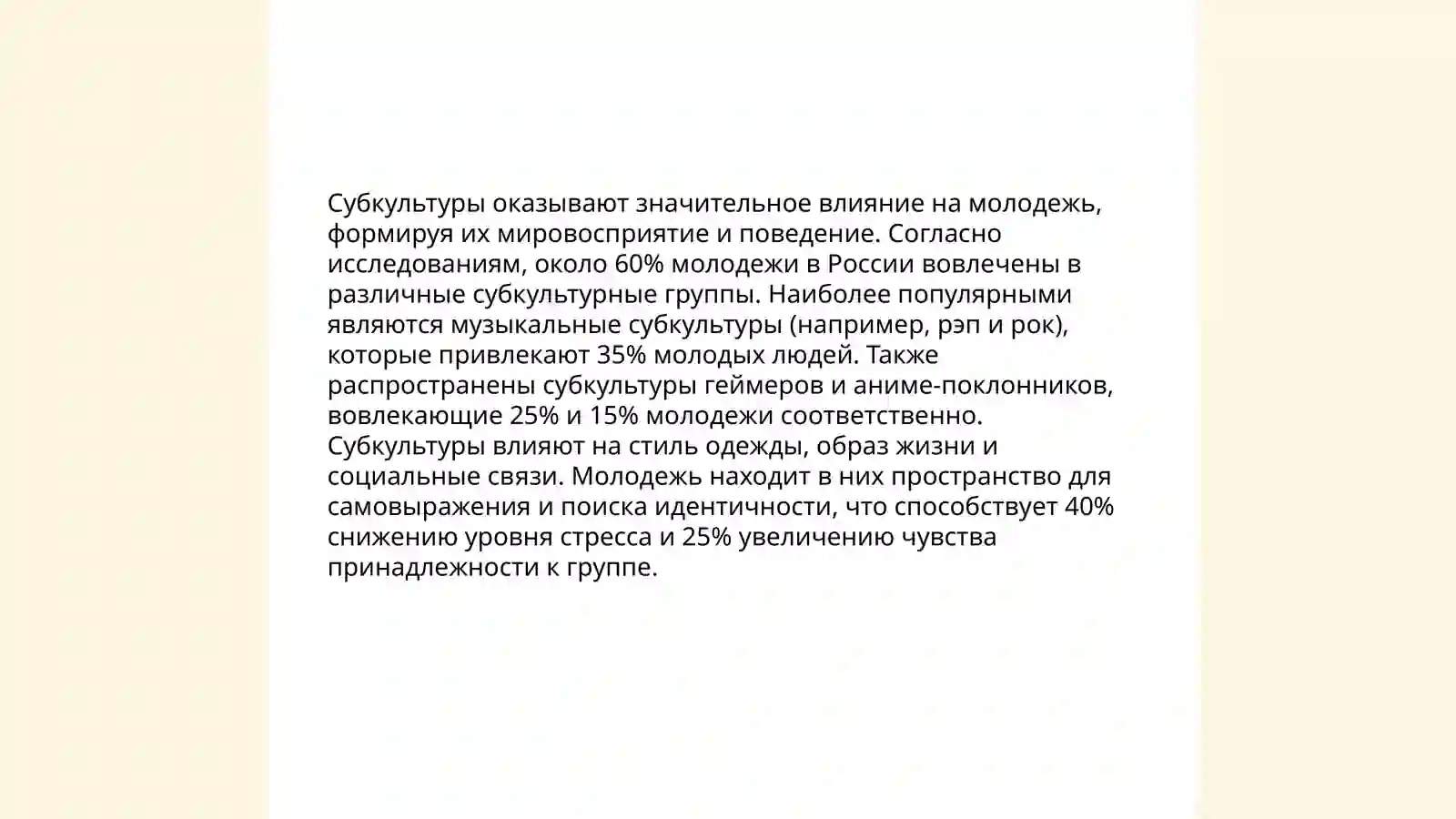 Субкультуры оказывают значительное влияние на молодежь, формируя их мировосприятие и поведение. Согласно исследованиям, около 60% молодежи в России вовлечены в различные субкультурные группы. Наиболее популярными являются музыкальные субкультуры (например, рэп и рок), которые привлекают 35% молодых людей. Также распространены субкультуры геймеров и аниме-поклонников, вовлекающие 25% и 15% молодежи соответственно. Субкультуры влияют на стиль одежды, образ жизни и социальные связи. Молодежь находит в них пространство для самовыражения и поиска идентичности, что способствует 40% снижению уровня стресса и 25% увеличению чувства принадлежности к группе.